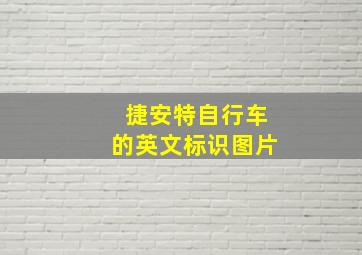 捷安特自行车
的英文标识图片